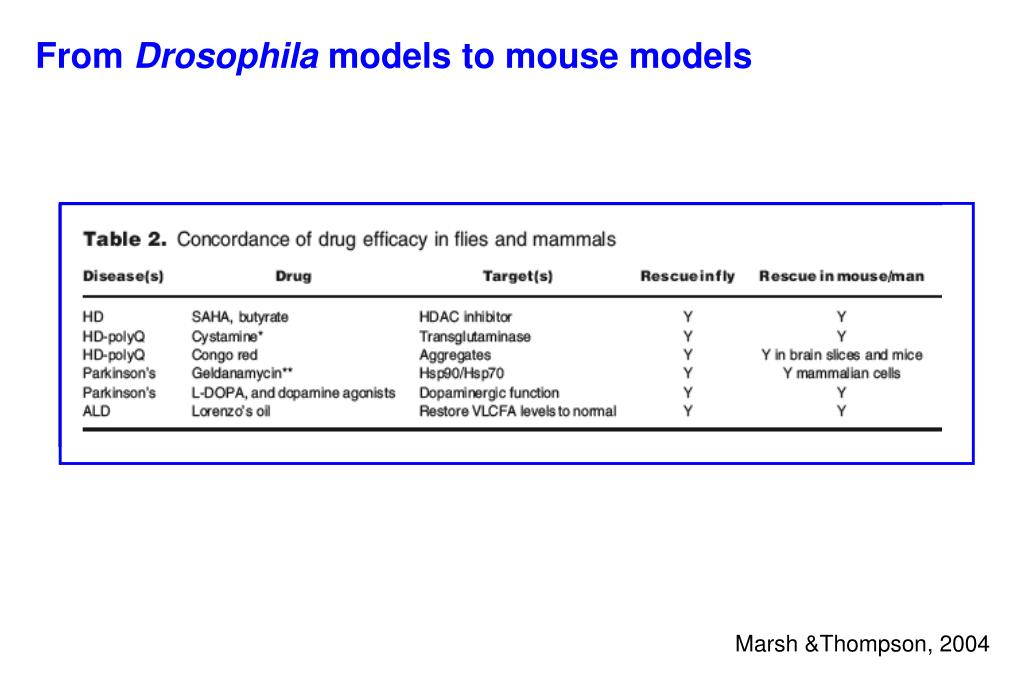 From Drosophila models to mouse models

Table 2. Concordance of drug efficacy in flies and mammals

| Disease(s) | Drug | Target(s) | Rescue in fly | Rescue in mouse/man |
|---|---|---|---|---|
| HD | SAHA, butyrate | HDAC inhibitor | Y | Y |
| HD-polyQ | Cystamine* | Transglutaminase | Y | Y |
| HD-polyQ | Congo red | Aggregates | Y | Y in brain slices and mice |
| Parkinson's | Geldanamycin** | Hsp90/Hsp70 | Y | Y mammalian cells |
| Parkinson's | L-DOPA, and dopamine agonists | Dopaminergic function | Y | Y |
| ALD | Lorenzo's oil | Restore VLCFA levels to normal | Y | Y |

Marsh &Thompson, 2004